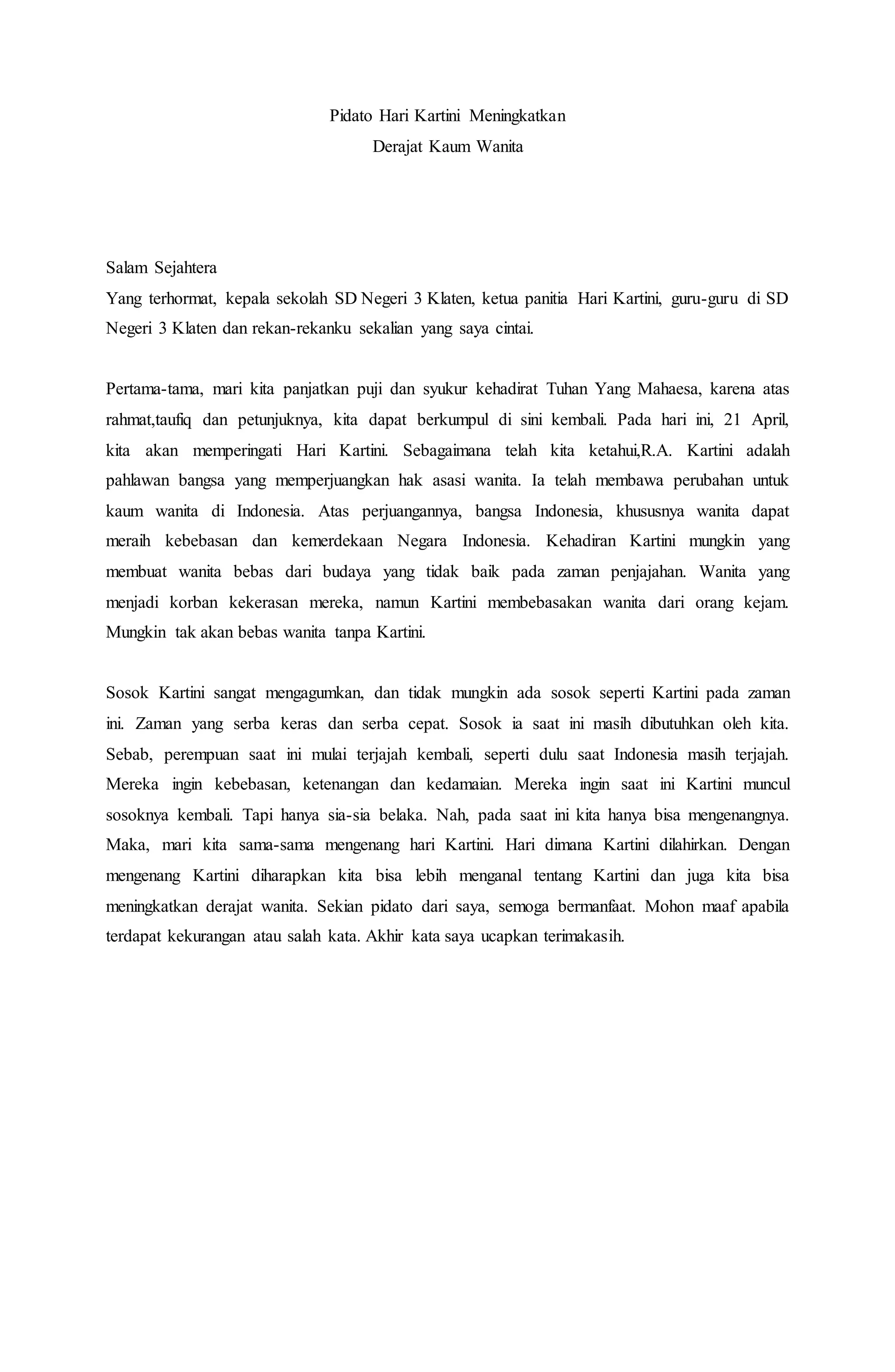 Pidato Hari Kartini Meningkatkan
Derajat Kaum Wanita

Salam Sejahtera
Yang terhormat, kepala sekolah SD Negeri 3 Klaten, ketua panitia Hari Kartini, guru-guru di SD Negeri 3 Klaten dan rekan-rekanku sekalian yang saya cintai.

Pertama-tama, mari kita panjatkan puji dan syukur kehadirat Tuhan Yang Mahaesa, karena atas rahmat,taufiq dan petunjuknya, kita dapat berkumpul di sini kembali. Pada hari ini, 21 April, kita akan memperingati Hari Kartini. Sebagaimana telah kita ketahui,R.A. Kartini adalah pahlawan bangsa yang memperjuangkan hak asasi wanita. Ia telah membawa perubahan untuk kaum wanita di Indonesia. Atas perjuangannya, bangsa Indonesia, khususnya wanita dapat meraih kebebasan dan kemerdekaan Negara Indonesia. Kehadiran Kartini mungkin yang membuat wanita bebas dari budaya yang tidak baik pada zaman penjajahan. Wanita yang menjadi korban kekerasan mereka, namun Kartini membebasakan wanita dari orang kejam. Mungkin tak akan bebas wanita tanpa Kartini.

Sosok Kartini sangat mengagumkan, dan tidak mungkin ada sosok seperti Kartini pada zaman ini. Zaman yang serba keras dan serba cepat. Sosok ia saat ini masih dibutuhkan oleh kita. Sebab, perempuan saat ini mulai terjajah kembali, seperti dulu saat Indonesia masih terjajah. Mereka ingin kebebasan, ketenangan dan kedamaian. Mereka ingin saat ini Kartini muncul sosoknya kembali. Tapi hanya sia-sia belaka. Nah, pada saat ini kita hanya bisa mengenangnya. Maka, mari kita sama-sama mengenang hari Kartini. Hari dimana Kartini dilahirkan. Dengan mengenang Kartini diharapkan kita bisa lebih menganal tentang Kartini dan juga kita bisa meningkatkan derajat wanita. Sekian pidato dari saya, semoga bermanfaat. Mohon maaf apabila terdapat kekurangan atau salah kata. Akhir kata saya ucapkan terimakasih.